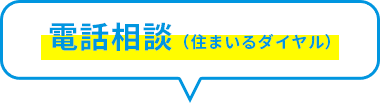 電話相談（住まいるダイヤル）